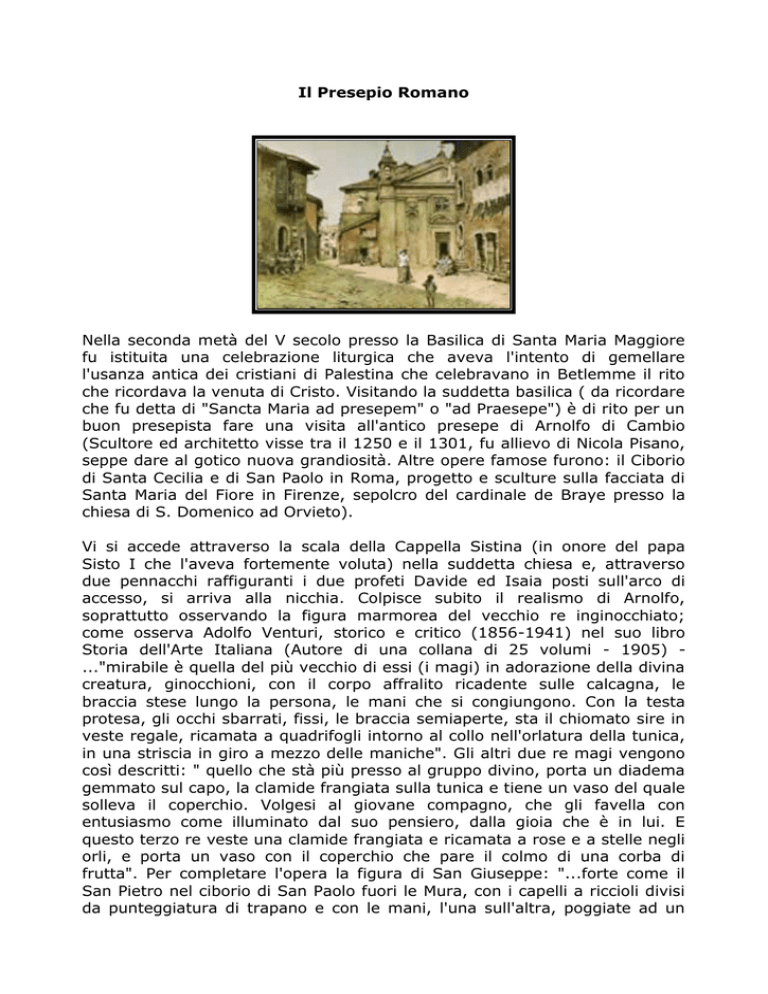 Il Presepio Romano

Nella seconda metà del V secolo presso la Basilica di Santa Maria Maggiore fu istituita una celebrazione liturgica che aveva l'intento di gemellare l'usanza antica dei cristiani di Palestina che celebravano in Betlemme il rito che ricordava la venuta di Cristo. Visitando la suddetta basilica ( da ricordare che fu detta di "Sancta Maria ad presepem" o "ad Praesepe") è di rito per un buon presepista fare una visita all'antico presepe di Arnolfo di Cambio (Scultore ed architetto visse tra il 1250 e il 1301, fu allievo di Nicola Pisano, seppe dare al gotico nuova grandiosità. Altre opere famose furono: il Ciborio di Santa Cecilia e di San Paolo in Roma, progetto e sculture sulla facciata di Santa Maria del Fiore in Firenze, sepolcro del cardinale de Braye presso la chiesa di S. Domenico ad Orvieto).

Vi si accede attraverso la scala della Cappella Sistina (in onore del papa Sisto I che l'aveva fortemente voluta) nella suddetta chiesa e, attraverso due pennacchi raffiguranti i due profeti Davide ed Isaia posti sull'arco di accesso, si arriva alla nicchia. Colpisce subito il realismo di Arnolfo, soprattutto osservando la figura marmorea del vecchio re inginocchiato; come osserva Adolfo Venturi, storico e critico (1856-1941) nel suo libro Storia dell'Arte Italiana (Autore di una collana di 25 volumi - 1905) - ..."mirabile è quella del più vecchio di essi (i magi) in adorazione della divina creatura, ginocchioni, con il corpo affralito ricadente sulle calcagna, le braccia stese lungo la persona, le mani che si congiungono. Con la testa protesa, gli occhi sbarrati, fissi, le braccia semiaperte, sta il chiomato sire in veste regale, ricamata a quadrifogli intorno al collo nell'orlatura della tunica, in una striscia in giro a mezzo delle maniche". Gli altri due re magi vengono così descritti: " quello che stà più presso al gruppo divino, porta un diadema gemmato sul capo, la clamide frangiata sulla tunica e tiene un vaso del quale solleva il coperchio. Volgesi al giovane compagno, che gli favella con entusiasmo come illuminato dal suo pensiero, dalla gioia che è in lui. E questo terzo re veste una clamide frangiata e ricamata a rose e a stelle negli orli, e porta un vaso con il coperchio che pare il colmo di una corba di frutta". Per completare l'opera la figura di San Giuseppe: "...forte come il San Pietro nel ciborio di San Paolo fuori le Mura, con i capelli a riccioli divisi da punteggiatura di trapano e con le mani, l'una sull'altra, poggiate ad un